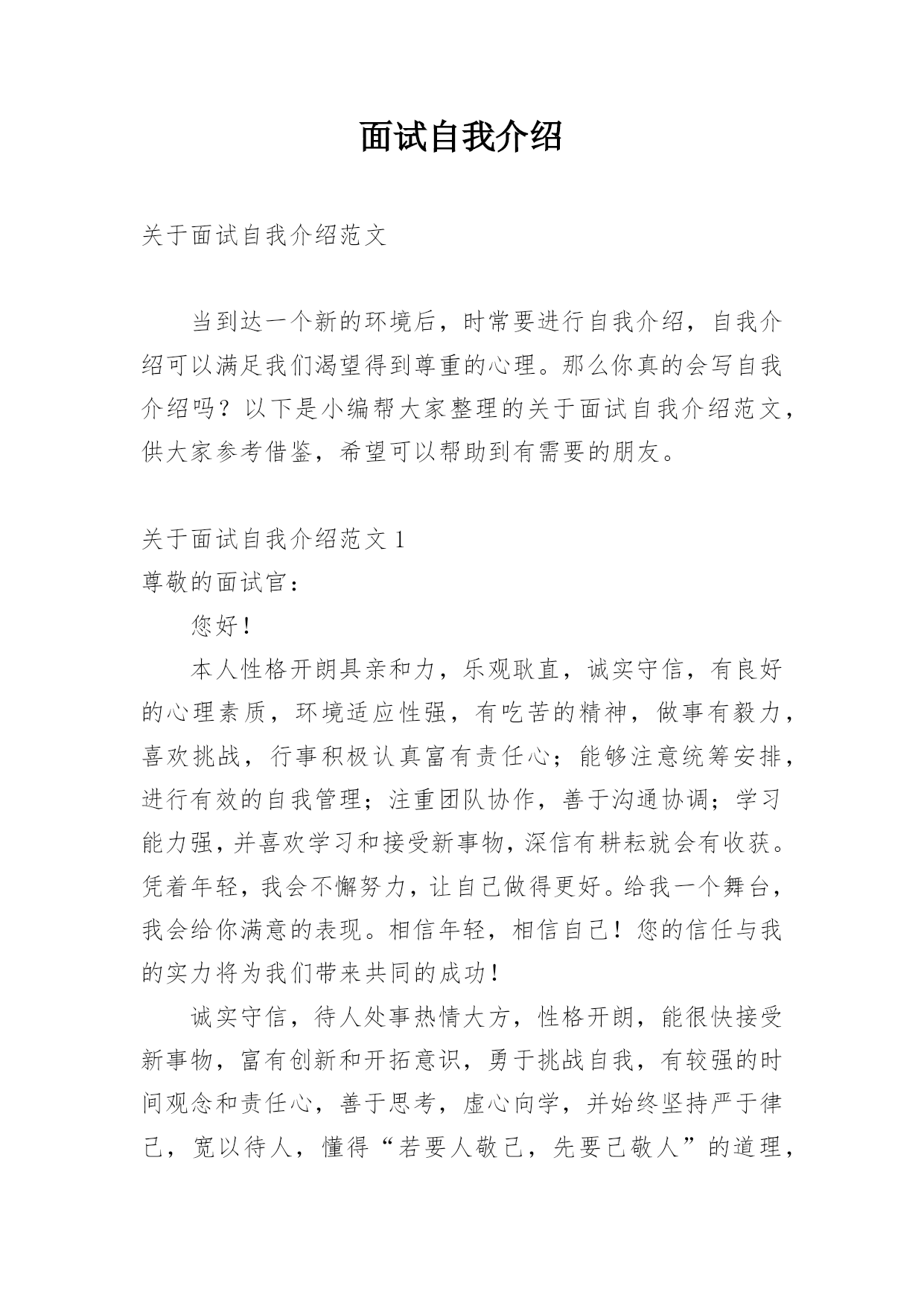 面试自我介绍

关于面试自我介绍范文

当到达一个新的环境后，时常要进行自我介绍，自我介绍可以满足我们渴望得到尊重的心理。那么你真的会写自我介绍吗？以下是小编帮大家整理的关于面试自我介绍范文，供大家参考借鉴，希望可以帮助到有需要的朋友。

关于面试自我介绍范文 1
尊敬的面试官：

您好！

本人性格开朗具亲和力，乐观耿直，诚实守信，有良好的心理素质，环境适应性强，有吃苦的精神，做事有毅力，喜欢挑战，行事积极认真富有责任心；能够注意统筹安排，进行有效的自我管理；注重团队协作，善于沟通协调；学习能力强，并喜欢学习和接受新事物，深信有耕耘就会有收获。凭着年轻，我会不懈努力，让自己做得更好。给我一个舞台，我会给你满意的表现。相信年轻，相信自己！您的信任与我的实力将为我们带来共同的成功！

诚实守信，待人处事热情大方，性格开朗，能很快接受新事物，富有创新和开拓意识，勇于挑战自我，有较强的时间观念和责任心，善于思考，虚心向学，并始终坚持严于律己，宽以待人，懂得“若要人敬己，先要己敬人”的道理，